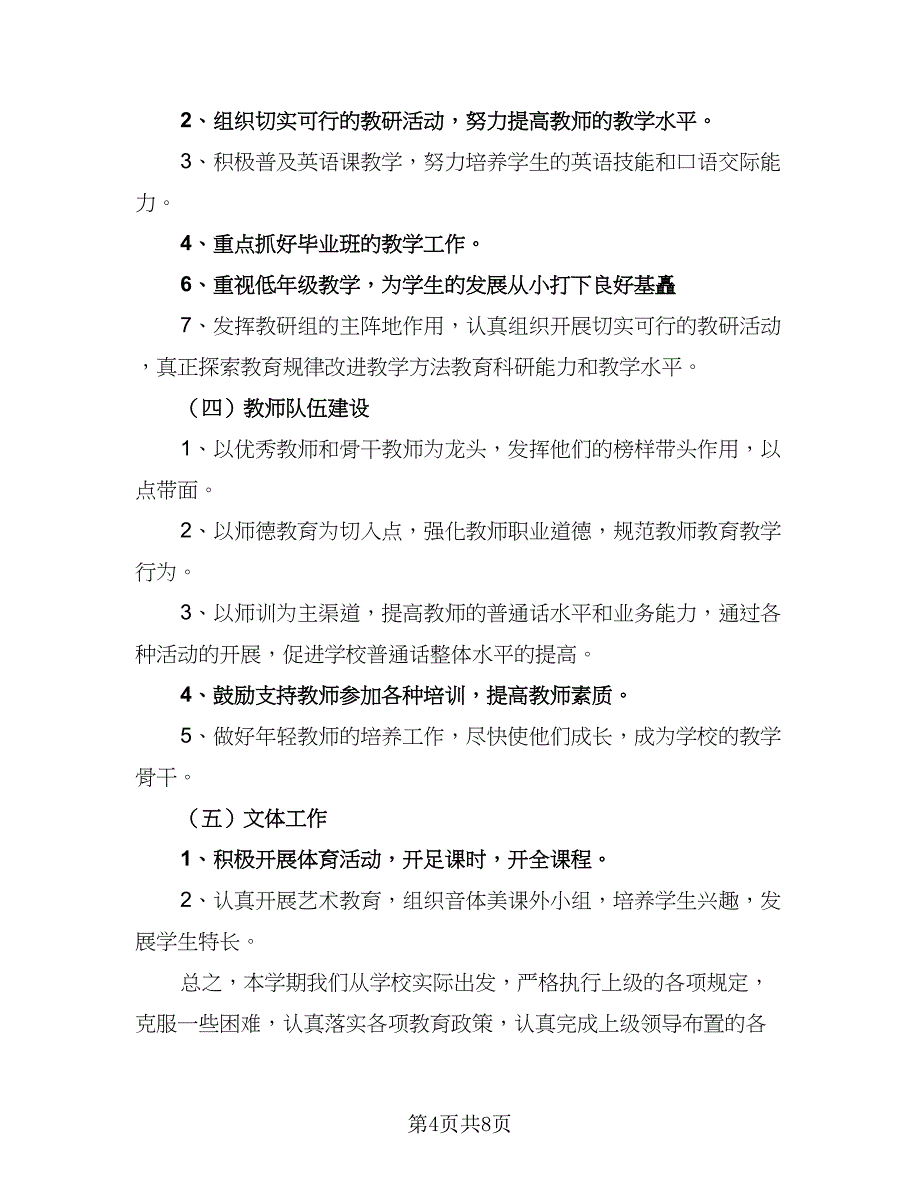 2、组织切实可行的教研活动，努力提高教师的教学水平。

3、积极普及英语课教学，努力培养学生的英语技能和口语交际能力。

4、重点抓好毕业班的教学工作。

6、重视低年级教学，为学生的发展从小打下良好基矗

7、发挥教研组的主阵地作用，认真组织开展切实可行的教研活动，真正探索教育规律改进教学方法教育科研能力和教学水平。

（四）教师队伍建设

1、以优秀教师和骨干教师为龙头，发挥他们的榜样带头作用，以点带面。

2、以师德教育为切入点，强化教师职业道德，规范教师教育教学行为。

3、以师训为主渠道，提高教师的普通话水平和业务能力，通过各种活动的开展，促进学校普通话整体水平的提高。

4、鼓励支持教师参加各种培训，提高教师素质。

5、做好年轻教师的培养工作，尽快使他们成长，成为学校的教学骨干。

（五）文体工作

1、积极开展体育活动，开足课时，开全课程。

2、认真开展艺术教育，组织音体美课外小组，培养学生兴趣，发展学生特长。

总之，本学期我们从学校实际出发，严格执行上级的各项规定，克服一些困难，认真落实各项教育政策，认真完成上级领导布置的各

第4页共8页